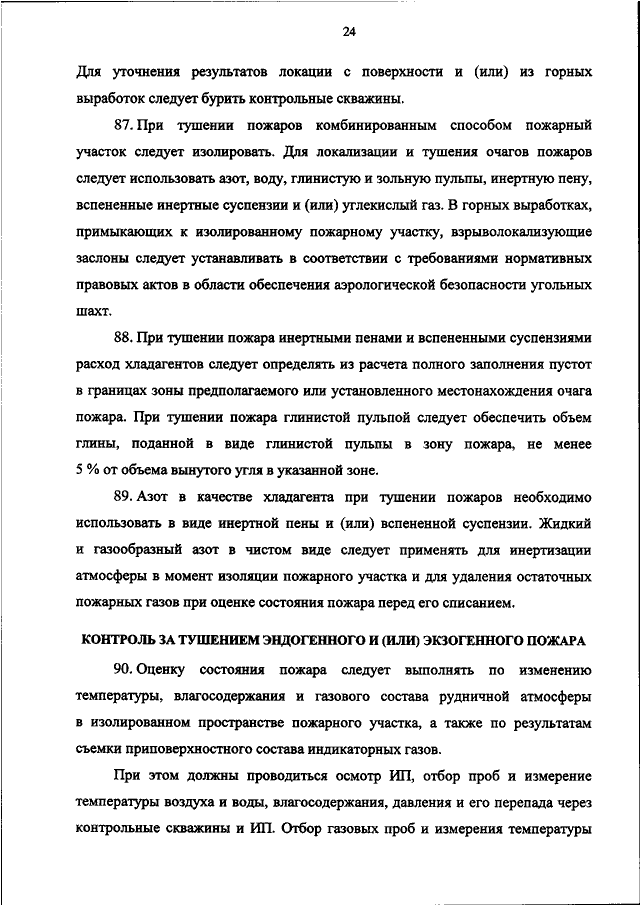 24

Для уточнения результатов локации с поверхности и (или) из горных выработок следует бурить контрольные скважины.

87. При тушении пожаров комбинированным способом пожарный участок следует изолировать. Для локализации и тушения очагов пожаров следует использовать азот, воду, глинистую и зольную пульпы, инертную пену, вспененные инертные суспензии и (или) углекислый газ. В горных выработках, примыкающих к изолированному пожарному участку, взрыволокализующие заслоны следует устанавливать в соответствии с требованиями нормативных правовых актов в области обеспечения аэрологической безопасности угольных шахт.

88. При тушении пожара инертными пенами и вспененными суспензиями расход хладагентов следует определять из расчета полного заполнения пустот в границах зоны предполагаемого или установленного местонахождения очага пожара. При тушении пожара глинистой пульпой следует обеспечить объем глины, поданной в виде глинистой пульпы в зону пожара, не менее 5 % от объема вынутого угля в указанной зоне.

89. Азот в качестве хладагента при тушении пожаров необходимо использовать в виде инертной пены и (или) вспененной суспензии. Жидкий и газообразный азот в чистом виде следует применять для инертизации атмосферы в момент изоляции пожарного участка и для удаления остаточных пожарных газов при оценке состояния пожара перед его списанием.

КОНТРОЛЬ ЗА ТУШЕНИЕМ ЭНДОГЕННОГО И (ИЛИ) ЭКЗОГЕННОГО ПОЖАРА

90. Оценку состояния пожара следует выполнять по изменению температуры, влагосодержания и газового состава рудничной атмосферы в изолированном пространстве пожарного участка, а также по результатам съемки приповерхностного состава индикаторных газов.

При этом должны проводиться осмотр ИП, отбор проб и измерение температуры воздуха и воды, влагосодержания, давления и его перепада через контрольные скважины и ИП. Отбор газовых проб и измерения температуры